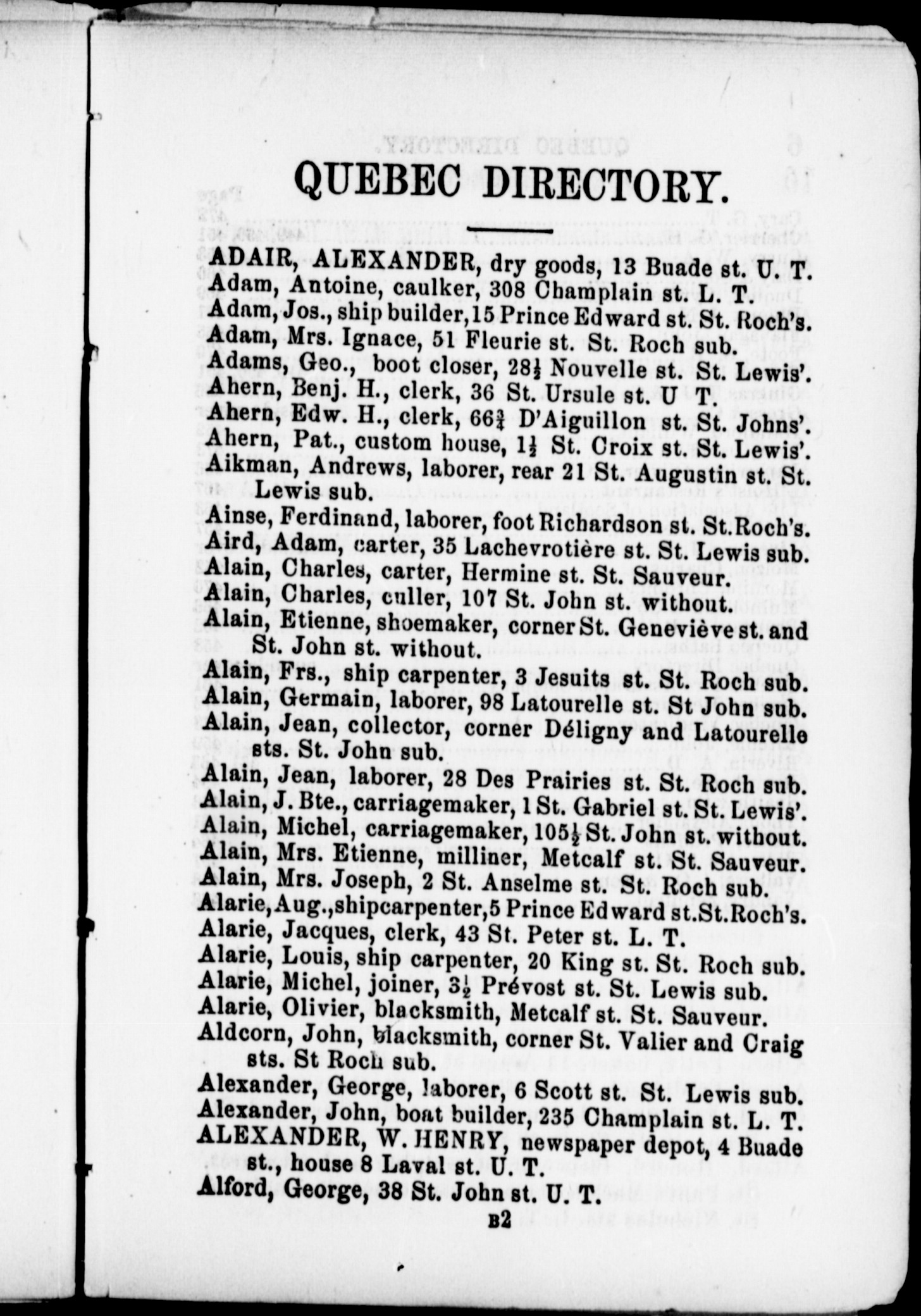 QUEBEC DIRECTORY.

ADAIR, ALEXANDER, dry goods, 13 Buade st. U. T.
Adam, Antoine, caulker, 308 Champlain st. L. T.
Adam, Jos., ship builder, 15 Prince Edward st. St. Roch's.
Adam, Mrs. Ignace, 51 Fleurie st. St. Roch sub.
Adams, Geo., boot closer, $28\frac{1}{2}$ Nouvelle st. St. Lewis'.
Ahern, Benj. H., clerk, 36 St. Ursule st. U T.
Ahern, Edw. H., clerk, $66\frac{3}{4}$ D'Aiguillon st. St. Johns'.
Ahern, Pat., custom house, $1\frac{1}{2}$ St. Croix st. St. Lewis'.
Aikman, Andrews, laborer, rear 21 St. Augustin st. St. Lewis sub.
Ainse, Ferdinand, laborer, foot Richardson st. St. Roch's.
Aird, Adam, carter, 35 Lachevrotière st. St. Lewis sub.
Alain, Charles, carter, Hermine st. St. Sauveur.
Alain, Charles, culler, 107 St. John st. without.
Alain, Etienne, shoemaker, corner St. Geneviève st. and St. John st. without.
Alain, Frs., ship carpenter, 3 Jesuits st. St. Roch sub.
Alain, Germain, laborer, 98 Latourelle st. St John sub.
Alain, Jean, collector, corner Déligny and Latourelle sts. St. John sub.
Alain, Jean, laborer, 28 Des Prairies st. St. Roch sub.
Alain, J. Bte., carriagemaker, 1 St. Gabriel st. St. Lewis'.
Alain, Michel, carriagemaker, $105\frac{1}{2}$ St. John st. without.
Alain, Mrs. Etienne, milliner, Metcalf st. St. Sauveur.
Alain, Mrs. Joseph, 2 St. Anselme st. St. Roch sub.
Alarie, Aug., shipcarpenter, 5 Prince Edward st. St. Roch's.
Alarie, Jacques, clerk, 43 St. Peter st. L. T.
Alarie, Louis, ship carpenter, 20 King st. St. Roch sub.
Alarie, Michel, joiner, $3\frac{1}{2}$ Prévost st. St. Lewis sub.
Alarie, Olivier, blacksmith, Metcalf st. St. Sauveur.
Aldcorn, John, blacksmith, corner St. Valier and Craig sts. St Roch sub.
Alexander, George, laborer, 6 Scott st. St. Lewis sub.
Alexander, John, boat builder, 235 Champlain st. L. T.
ALEXANDER, W. HENRY, newspaper depot, 4 Buade st., house 8 Laval st. U. T.
Alford, George, 38 St. John st. U. T.

B2